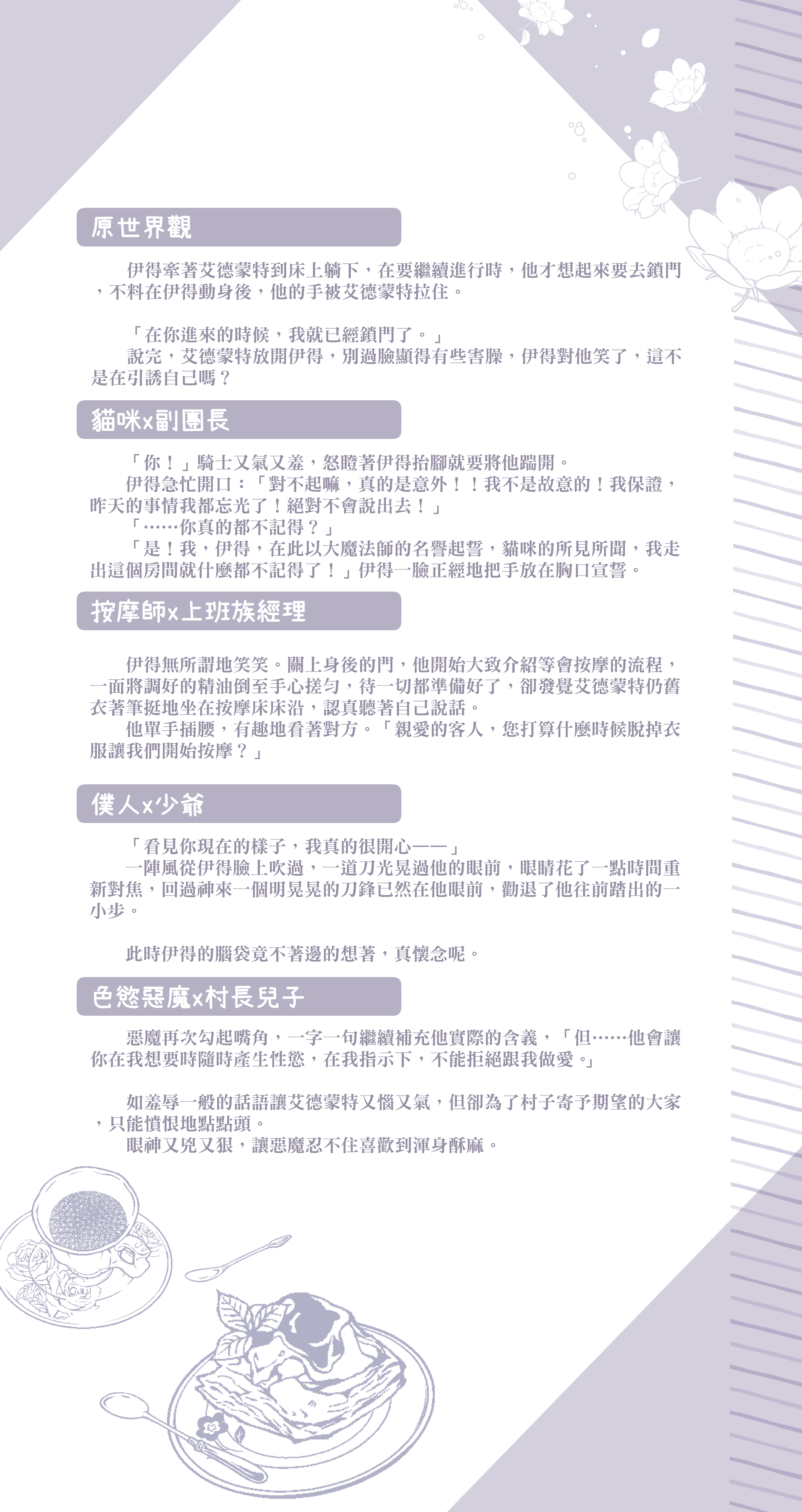 原世界觀

伊得牽著艾德蒙特到床上躺下，在要繼續進行時，他才想起來要去鎖門，不料在伊得動身後，他的手被艾德蒙特拉住。

「在你進來的時候，我就已經鎖門了。」
說完，艾德蒙特放開伊得，別過臉顯得有些害臊，伊得對他笑了，這不是在引誘自己嗎？

貓咪x副團長

「你！」騎士又氣又羞，怒瞪著伊得抬腳就要將他踹開。
伊得急忙開口：「對不起嘛，真的是意外！！我不是故意的！我保證，昨天的事情我都忘光了！絕對不會說出去！」
「……你真的都不記得？」
「是！我，伊得，在此以大魔法師的名譽起誓，貓咪的所見所聞，我走出這個房間就什麼都不記得了！」伊得一臉正經地把手放在胸口宣誓。

按摩師x上班族經理

伊得無所謂地笑笑。關上身後的門，他開始大致介紹等會按摩的流程，一面將調好的精油倒至手心搓勻，待一切都準備好了，卻發覺艾德蒙特仍舊衣著筆挺地坐在按摩床床沿，認真聽著自己說話。
他單手插腰，有趣地看著對方。「親愛的客人，您打算什麼時候脫掉衣服讓我們開始按摩？」

僕人x少爺

「看見你現在的樣子，我真的很開心——」
一陣風從伊得臉上吹過，一道刀光晃過他的眼前，眼睛花了一點時間重新對焦，回過神來一個明晃晃的刀鋒已然在他眼前，勸退了他往前踏出的一小步。

此時伊得的腦袋竟不著邊的想著，真懷念呢。

色慾惡魔x村長兒子

惡魔再次勾起嘴角，一字一句繼續補充他實際的含義，「但……他會讓你在我想要時隨時產生性慾，在我指示下，不能拒絕跟我做愛。」

如羞辱一般的話語讓艾德蒙特又惱又氣，但卻為了村子寄予期望的大家，只能憤恨地點點頭。
眼神又兇又狠，讓惡魔忍不住喜歡到渾身酥麻。